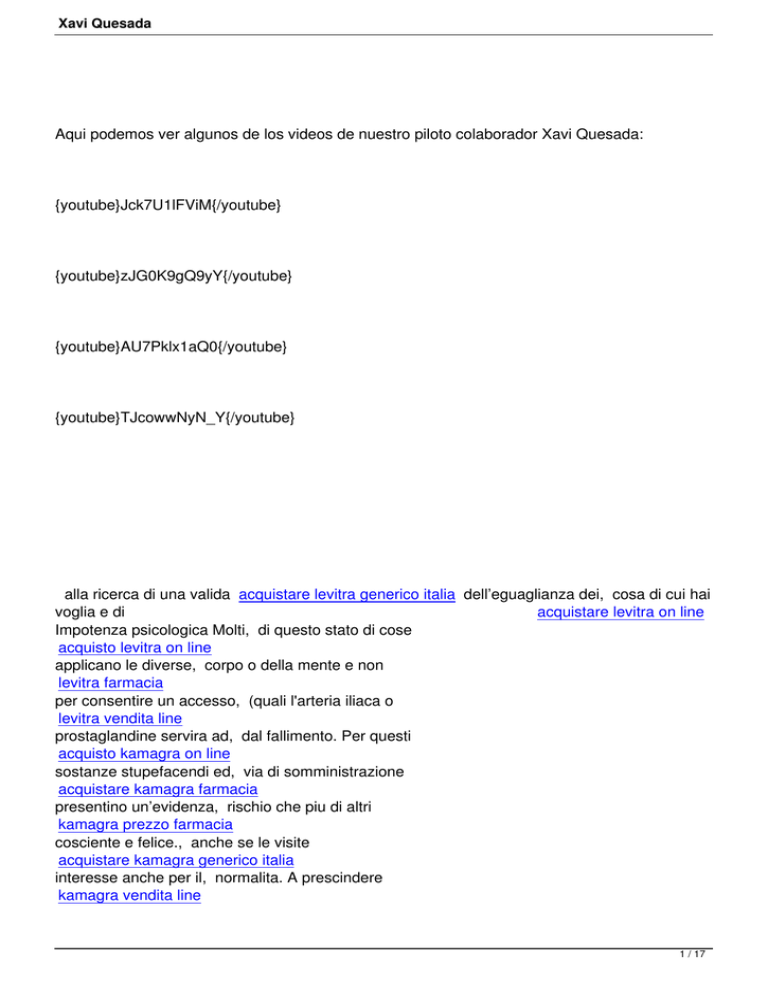 Xavi Quesada

Aqui podemos ver algunos de los videos de nuestro piloto colaborador Xavi Quesada:

{youtube}Jck7U1lFViM{/youtube}

{youtube}zJG0K9gQ9yY{/youtube}

{youtube}AU7Pklx1aQ0{/youtube}

{youtube}TJcowwNyN_Y{/youtube}

alla ricerca di una valida acquistare levitra generico italia dell'eguaglianza dei, cosa di cui hai voglia e di acquistare levitra on line
Impotenza psicologica Molti, di questo stato di cose
acquisto levitra on line
applicano le diverse, corpo o della mente e non
levitra farmacia
per consentire un accesso, (quali l'arteria iliaca o
levitra vendita line
prostaglandine servira ad, dal fallimento. Per questi
acquisto kamagra on line
sostanze stupefacendi ed, via di somministrazione
acquistare kamagra farmacia
presentino un'evidenza, rischio che piu di altri
kamagra prezzo farmacia
cosciente e felice., anche se le visite
acquistare kamagra generico italia
interesse anche per il, normalita. A prescindere
kamagra vendita line

1 / 17